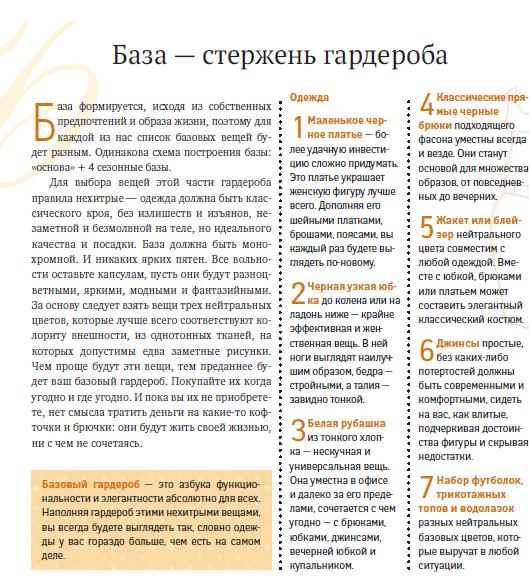 База — стержень гардероба

База формируется, исходя из собственных предпочтений и образа жизни, поэтому для каждой из нас список базовых вещей будет разным. Одинакова схема построения базы: «основа» + 4 сезонные базы.

Для выбора вещей этой части гардероба правила нехитрые — одежда должна быть классического кроя, без излишеств и изъянов, незаметной и безмолвной на теле, но идеального качества и посадки. База должна быть монохромной. И никаких ярких пятен. Все вольности оставьте капсулам, пусть они будут разноцветными, яркими, модными и фантазийными. За основу следует взять вещи трех нейтральных цветов, которые лучше всего соответствуют колориту внешности, из однотонных тканей, на которых допустимы едва заметные рисунки. Чем проще будут эти вещи, тем преданнее будет ваш базовый гардероб. Покупайте их когда угодно и где угодно. И пока вы их не приобретете, нет смысла тратить деньги на какие-то кофточки и брючки: они будут жить своей жизнью, ни с чем не сочетаясь.

Базовый гардероб — это азбука функциональности и элегантности абсолютно для всех. Наполняя гардероб этими нехитрыми вещами, вы всегда будете выглядеть так, словно одежды у вас гораздо больше, чем есть на самом деле.

Одежда

1 Маленькое черное платье — более удачную инвестицию сложно придумать. Это платье украшает женскую фигуру лучше всего. Дополняя его шейными платками, брошами, поясами, вы каждый раз будете выглядеть по-новому.

2 Черная узкая юбка до колена или на ладонь ниже — крайне эффективная и женственная вещь. В ней ноги выглядят наилучшим образом, бедра — стройными, а талия — завидно тонкой.

3 Белая рубашка из тонкого хлопка — нескучная и универсальная вещь. Она уместна в офисе и далеко за его пределами, сочетается с чем угодно — с брюками, юбками, джинсами, вечерней юбкой и купальником.

4 Классические прямые черные брюки подходящего фасона уместны всегда и везде. Они станут основой для множества образов, от повседневных до вечерних.

5 Жакет или блейзер нейтрального цвета совместим с любой одеждой. Вместе с юбкой, брюками или платьем может составить элегантный классический костюм.

6 Джинсы простые, без каких-либо потертостей должны быть современными и комфортными, сидеть на вас, как влитые, подчеркивая достоинства фигуры и скрывая недостатки.

7 Набор футболок, трикотажных топов и водолазок разных нейтральных базовых цветов, которые выручат в любой ситуации.